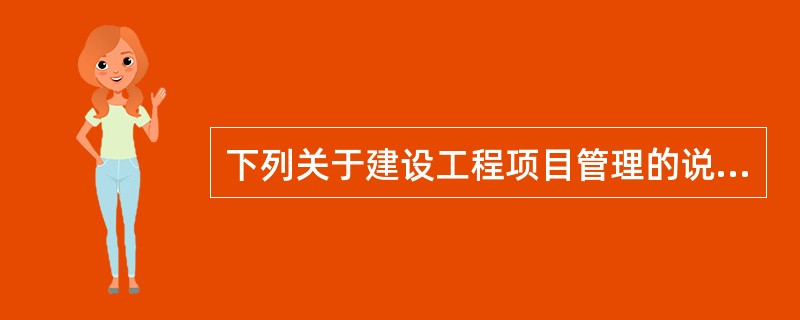 下列关于建设工程项目管理的说...